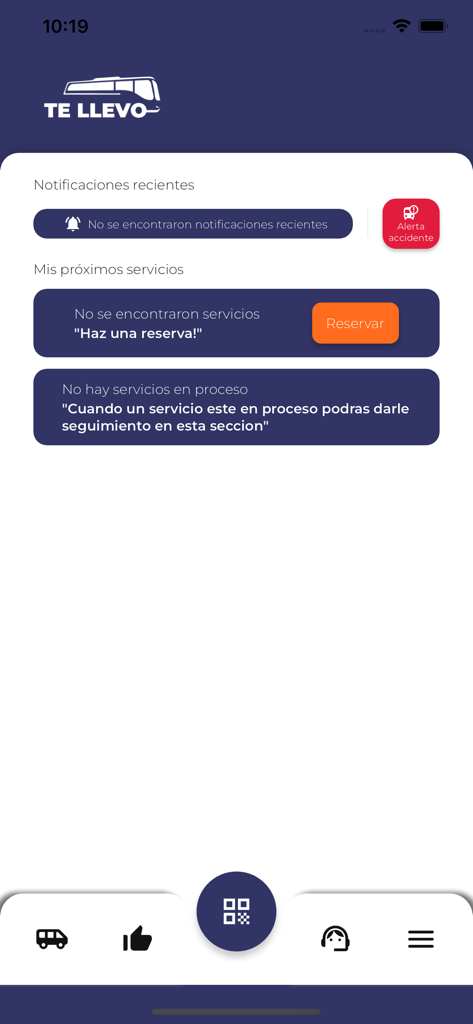 10:19

TE LLEVO

Notificaciones recientes

No se encontraron notificaciones recientes

Alerta accidente

Mis próximos servicios

No se encontraron servicios
"Haz una reserva!"

Reservar

No hay servicios en proceso
"Cuando un servicio este en proceso podras darle seguimiento en esta seccion"